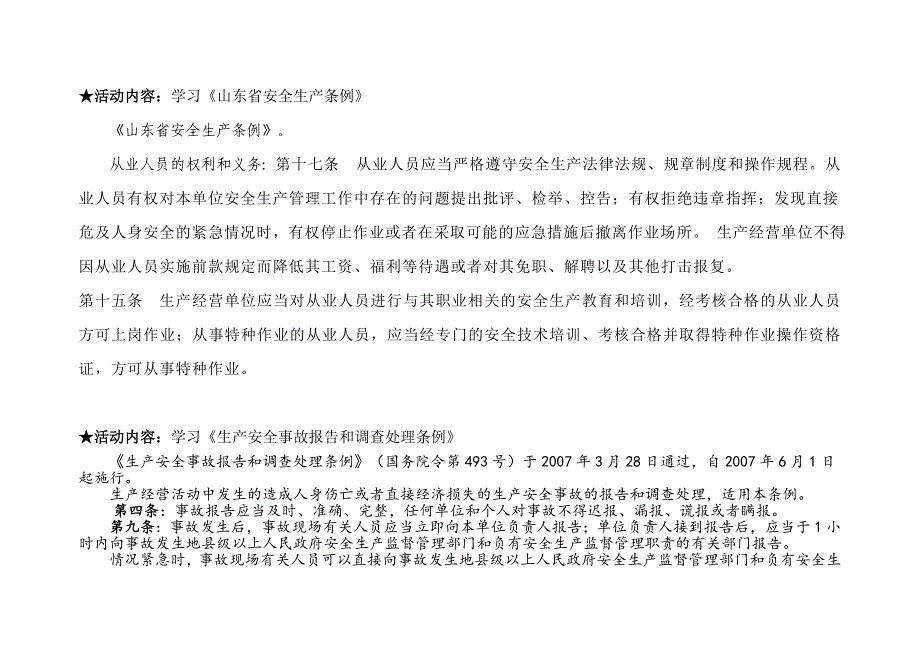 ★活动内容：学习《山东省安全生产条例》

《山东省安全生产条例》。

从业人员的权利和义务：第十七条　从业人员应当严格遵守安全生产法律法规、规章制度和操作规程。从业人员有权对本单位安全生产管理工作中存在的问题提出批评、检举、控告；有权拒绝违章指挥；发现直接危及人身安全的紧急情况时，有权停止作业或者在采取可能的应急措施后撤离作业场所。 生产经营单位不得因从业人员实施前款规定而降低其工资、福利等待遇或者对其免职、解聘以及其他打击报复。

第十五条　生产经营单位应当对从业人员进行与其职业相关的安全生产教育和培训，经考核合格的从业人员方可上岗作业；从事特种作业的从业人员，应当经专门的安全技术培训、考核合格并取得特种作业操作资格证，方可从事特种作业。

★活动内容：学习《生产安全事故报告和调查处理条例》

《生产安全事故报告和调查处理条例》（国务院令第493号）于2007年3月28日通过，自2007年6月1日起施行。

生产经营活动中发生的造成人身伤亡或者直接经济损失的生产安全事故的报告和调查处理，适用本条例。

第四条：事故报告应当及时、准确、完整，任何单位和个人对事故不得迟报、漏报、谎报或者瞒报。

第九条：事故发生后，事故现场有关人员应当立即向本单位负责人报告；单位负责人接到报告后，应当于1小时内向事故发生地县级以上人民政府安全生产监督管理部门和负有安全生产监督管理职责的有关部门报告。

情况紧急时，事故现场有关人员可以直接向事故发生地县级以上人民政府安全生产监督管理部门和负有安全生